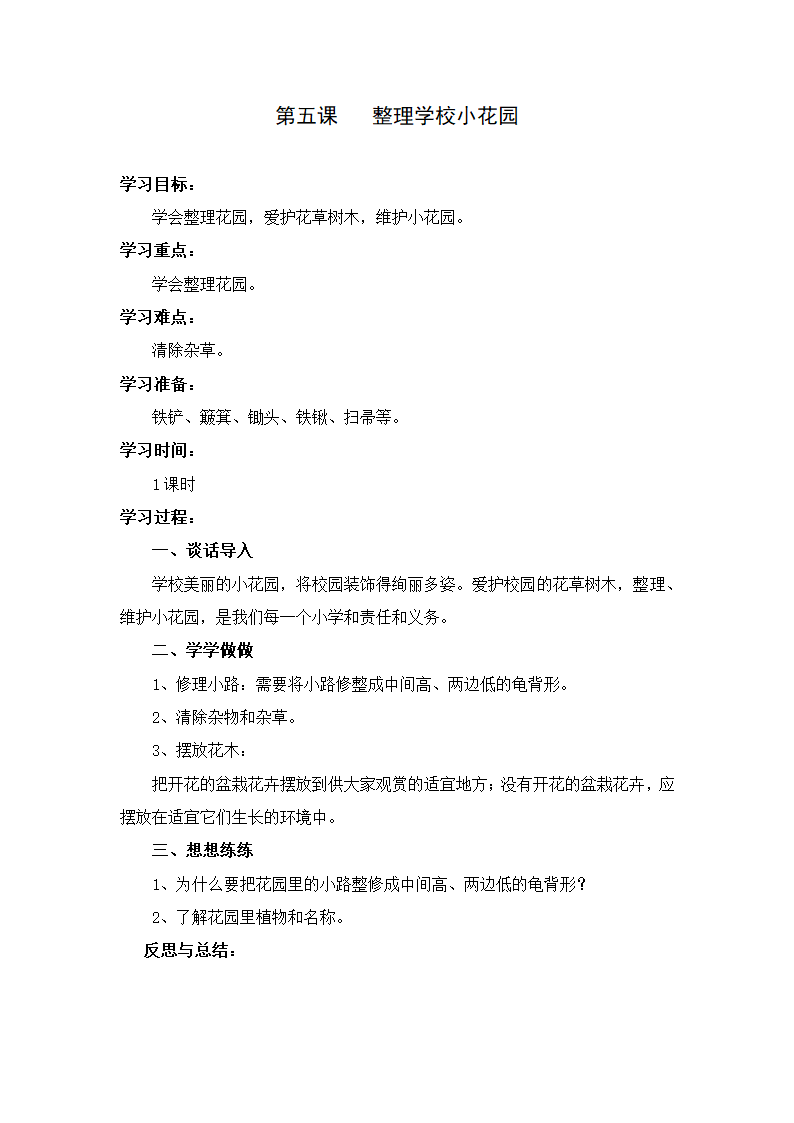 第五课　　整理学校小花园

学习目标：

学会整理花园，爱护花草树木，维护小花园。

学习重点：

学会整理花园。

学习难点：

清除杂草。

学习准备：

铁铲、簸箕、锄头、铁锹、扫帚等。

学习时间：

1课时

学习过程：

一、谈话导入

学校美丽的小花园，将校园装饰得绚丽多姿。爱护校园的花草树木，整理、维护小花园，是我们每一个小学和责任和义务。

二、学学做做

1、修理小路：需要将小路修整成中间高、两边低的龟背形。

2、清除杂物和杂草。

3、摆放花木：

把开花的盆栽花卉摆放到供大家观赏的适宜地方；没有开花的盆栽花卉，应摆放在适宜它们生长的环境中。

三、想想练练

1、为什么要把花园里的小路整修成中间高、两边低的龟背形？

2、了解花园里植物和名称。

反思与总结：